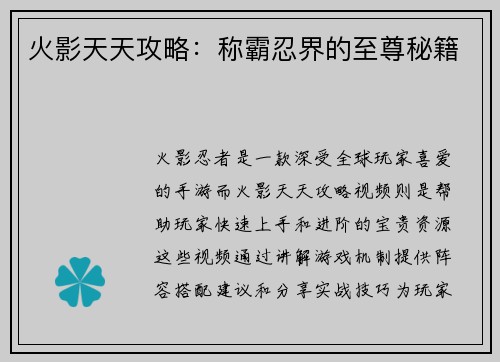 火影天天攻略：称霸忍界的至尊秘籍

火影忍者是一款深受全球玩家喜爱的手游而火影天天攻略视频则是帮助玩家快速上手和进阶的宝贵资源这些视频通过讲解游戏机制提供阵容搭配建议和分享实战技巧为玩家